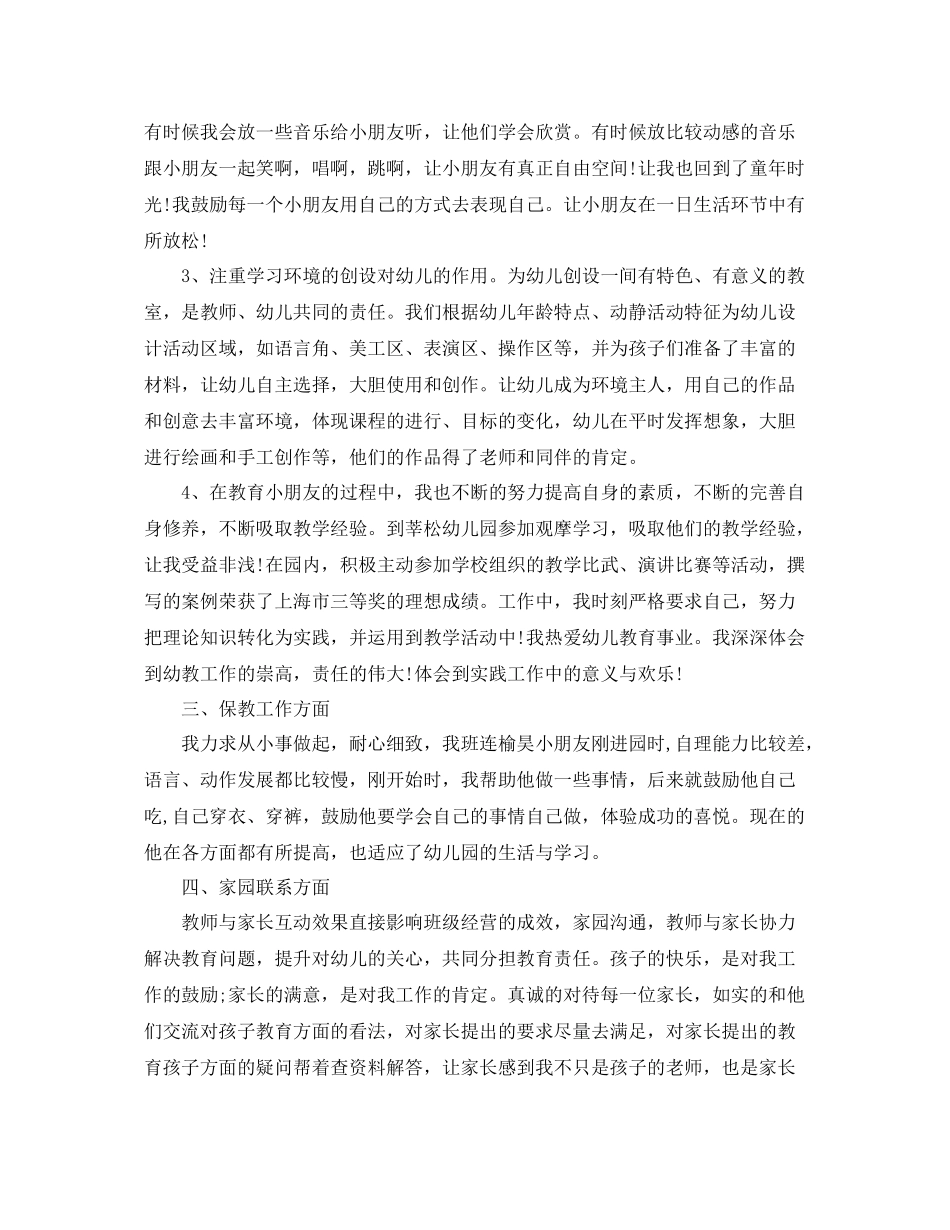 有时候我会放一些音乐给小朋友听，让他们学会欣赏。有时候放比较动感的音乐跟小朋友一起笑啊，唱啊，跳啊，让小朋友有真正自由空间!让我也回到了童年时光!我鼓励每一个小朋友用自己的方式去表现自己。让小朋友在一日生活环节中有所放松!

3、注重学习环境的创设对幼儿的作用。为幼儿创设一间有特色、有意义的教室，是教师、幼儿共同的责任。我们根据幼儿年龄特点、动静活动特征为幼儿设计活动区域，如语言角、美工区、表演区、操作区等，并为孩子们准备了丰富的材料，让幼儿自主选择，大胆使用和创作。让幼儿成为环境主人，用自己的作品和创意去丰富环境，体现课程的进行、目标的变化，幼儿在平时发挥想象，大胆进行绘画和手工创作等，他们的作品得了老师和同伴的肯定。

4、在教育小朋友的过程中，我也不断的努力提高自身的素质，不断的完善自身修养，不断吸取教学经验。到莘松幼儿园参加观摩学习，吸取他们的教学经验，让我受益非浅!在园内，积极主动参加学校组织的教学比武、演讲比赛等活动，撰写的案例荣获了上海市三等奖的理想成绩。工作中，我时刻严格要求自己，努力把理论知识转化为实践，并运用到教学活动中!我热爱幼儿教育事业。我深深体会到幼教工作的崇高，责任的伟大!体会到实践工作中的意义与欢乐!

三、保教工作方面

我力求从小事做起，耐心细致，我班连榆昊小朋友刚进园时,自理能力比较差，语言、动作发展都比较慢，刚开始时，我帮助他做一些事情，后来就鼓励他自己吃,自己穿衣、穿裤，鼓励他要学会自己的事情自己做，体验成功的喜悦。现在的他在各方面都有所提高，也适应了幼儿园的生活与学习。

四、家园联系方面

教师与家长互动效果直接影响班级经营的成效，家园沟通，教师与家长协力解决教育问题，提升对幼儿的关心，共同分担教育责任。孩子的快乐，是对我工作的鼓励;家长的满意，是对我工作的肯定。真诚的对待每一位家长，如实的和他们交流对孩子教育方面的看法，对家长提出的要求尽量去满足，对家长提出的教育孩子方面的疑问帮着查资料解答，让家长感到我不只是孩子的老师，也是家长